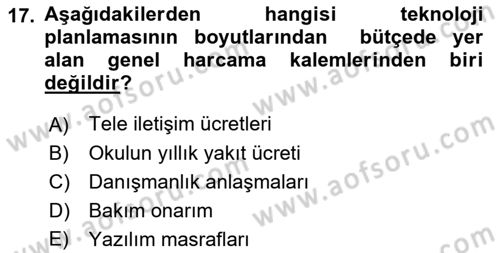 17. Aşağıdakilerden hangisi teknoloji planlamasının boyutlarından bütçede yer alan genel harcama kalemlerinden biri değildir?

A) Tele iletişim ücretleri
B) Okulun yıllık yakıt ücreti
C) Danışmanlık anlaşmaları
D) Bakım onarım
E) Yazılım masrafları

www.aofsoru.com